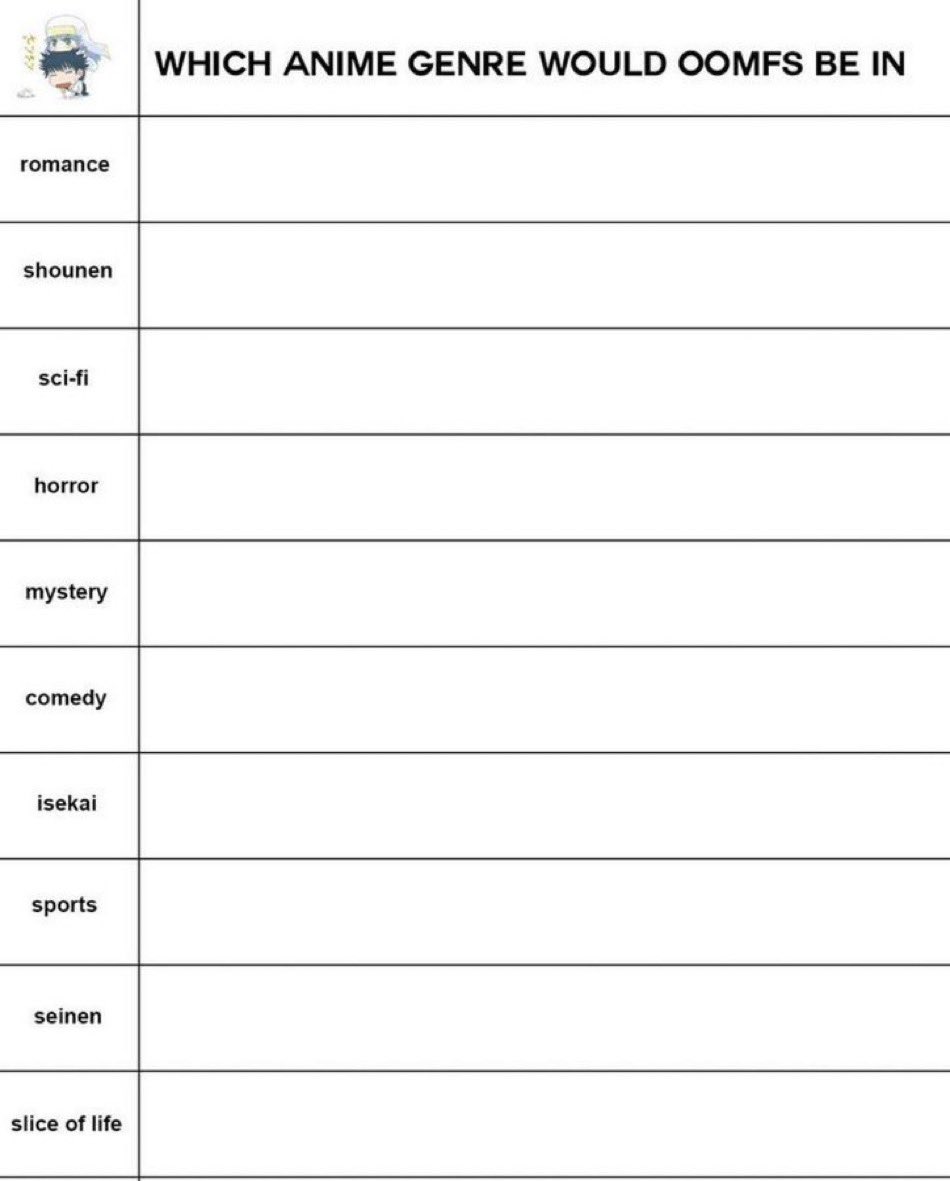 |  | WHICH ANIME GENRE WOULD OOMFS BE IN |
|---|---|
| romance | |
| shounen | |
| sci-fi | |
| horror | |
| mystery | |
| comedy | |
| isekai | |
| sports | |
| seinen | |
| slice of life | |